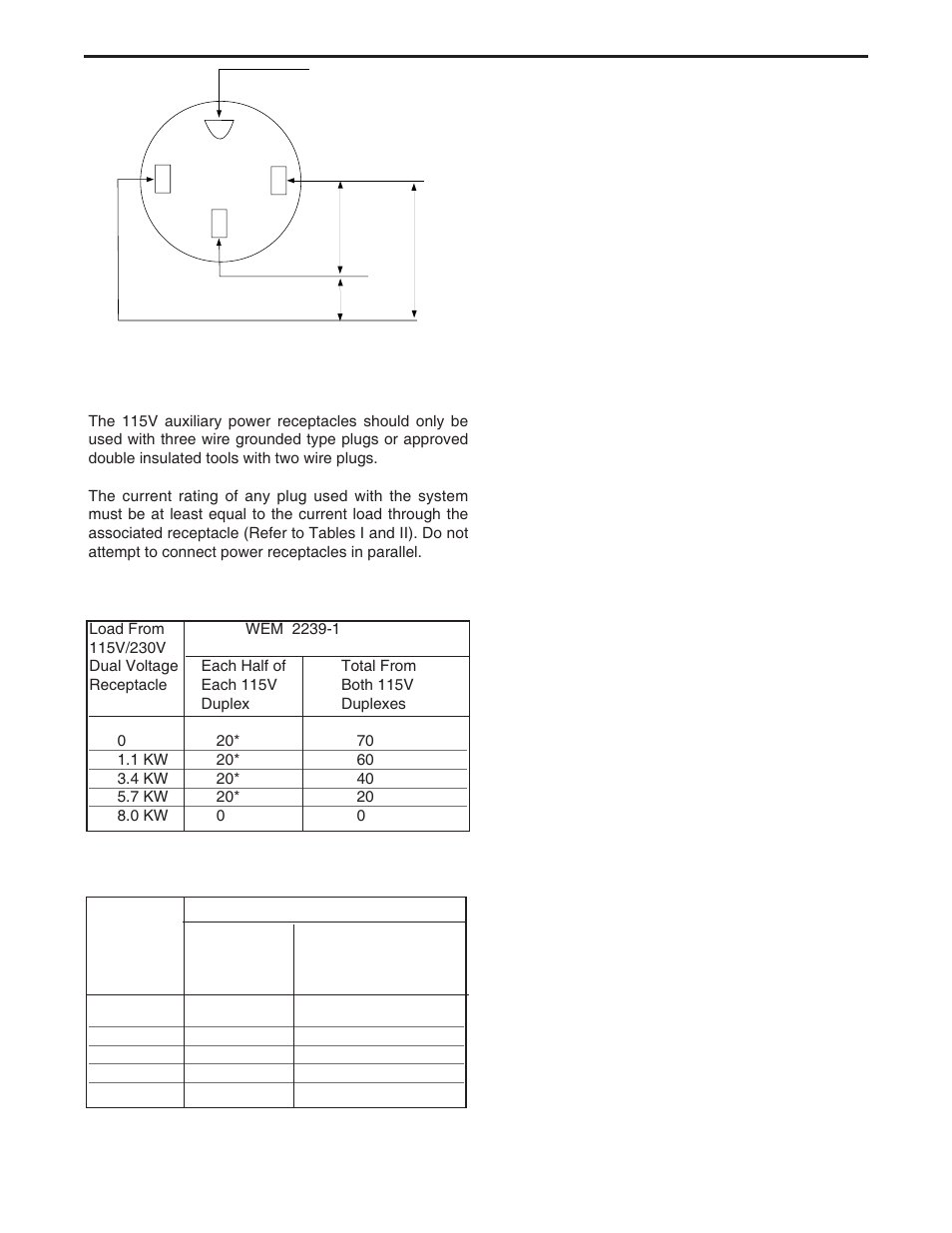 The 115V auxiliary power receptacles should only be used with three wire grounded type plugs or approved double insulated tools with two wire plugs.

The current rating of any plug used with the system must be at least equal to the current load through the associated receptacle (Refer to Tables I and II). Do not attempt to connect power receptacles in parallel.

| Load From 115V/230V Dual Voltage Receptacle | WEM 2239-1 Each Half of Each 115V Duplex | Total From Both 115V Duplexes |
|---|---|---|
| 0 | 20* | 70 |
| 1.1 KW | 20* | 60 |
| 3.4 KW | 20* | 40 |
| 5.7 KW | 20* | 20 |
| 8.0 KW | 0 | 0 |